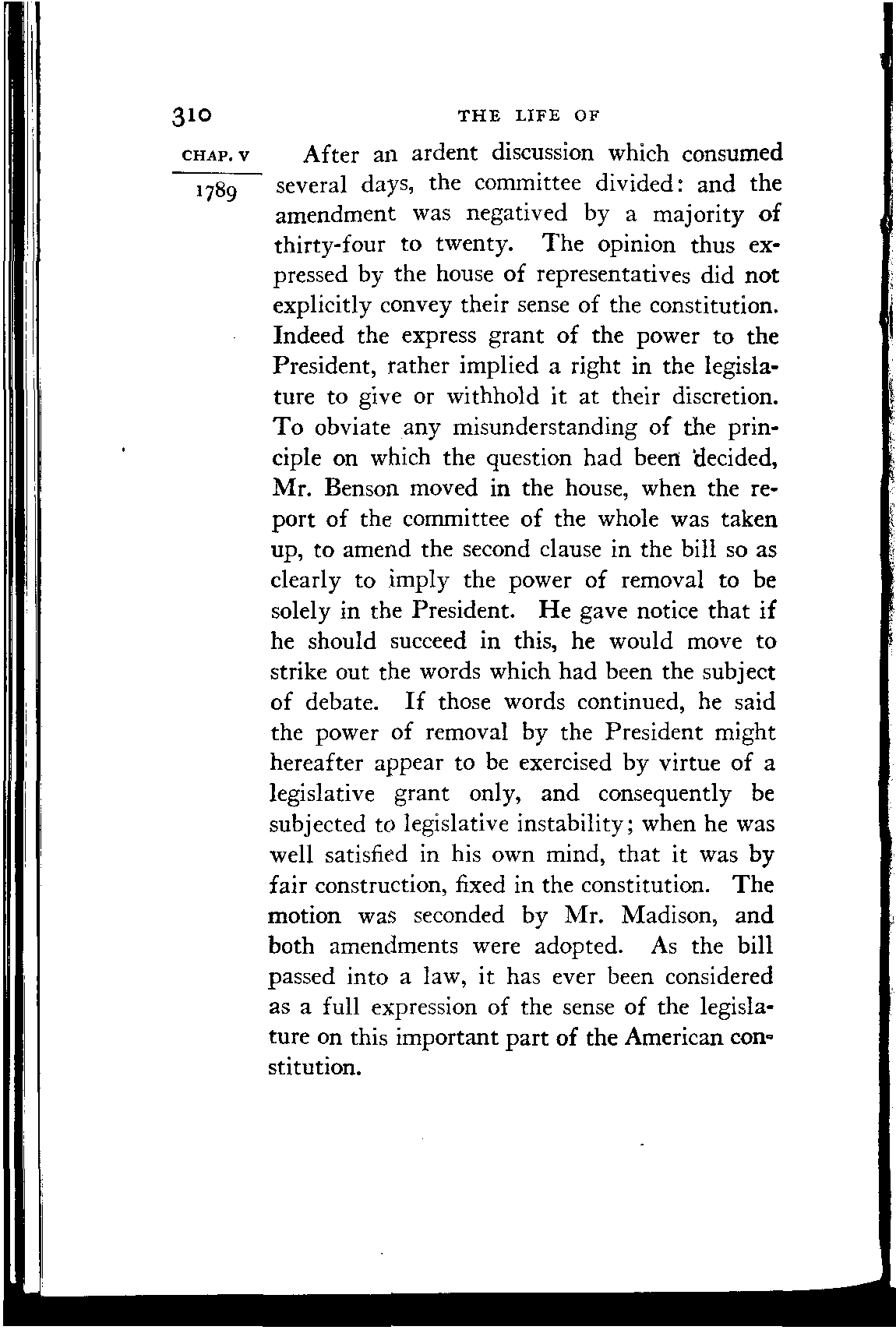 310 THE LIFE OF

CHAP. V

1789

After an ardent discussion which consumed several days, the committee divided: and the amendment was negatived by a majority of thirty-four to twenty. The opinion thus expressed by the house of representatives did not explicitly convey their sense of the constitution. Indeed the express grant of the power to the President, rather implied a right in the legislature to give or withhold it at their discretion. To obviate any misunderstanding of the principle on which the question had been decided, Mr. Benson moved in the house, when the report of the committee of the whole was taken up, to amend the second clause in the bill so as clearly to imply the power of removal to be solely in the President. He gave notice that if he should succeed in this, he would move to strike out the words which had been the subject of debate. If those words continued, he said the power of removal by the President might hereafter appear to be exercised by virtue of a legislative grant only, and consequently be subjected to legislative instability; when he was well satisfied in his own mind, that it was by fair construction, fixed in the constitution. The motion was seconded by Mr. Madison, and both amendments were adopted. As the bill passed into a law, it has ever been considered as a full expression of the sense of the legislature on this important part of the American constitution.